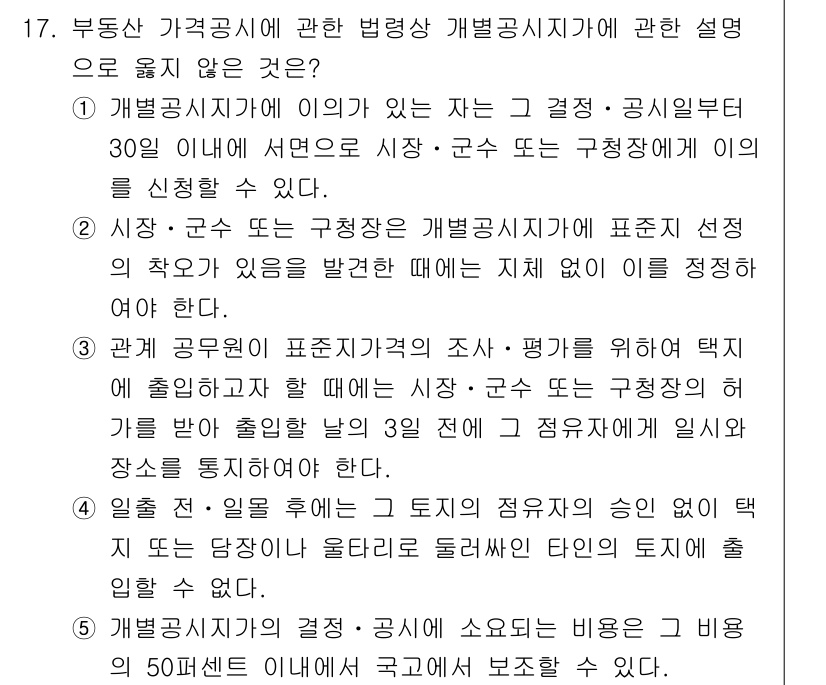 17. 부동산 가격공시에 관한 법령상 개별공시지가에 관한 설명으로 옳지 않은 것은?

① 개별공시지가에 이의가 있는 자는 그 결정·공시일부터 30일 이내에 서면으로 시장·군수 또는 구청장에게 이의를 신청할 수 있다.

② 시장·군수 또는 구청장은 개별공시지가에 표준지 선정의 착오가 있음을 발견한 때에는 지체 없이 이를 정정하여야 한다.

③ 관계 공무원이 표준지가격의 조사·평가를 위하여 택지에 출입하고자 할 때에는 시장·군수 또는 구청장의 허가를 받아 출입할 날의 3일 전에 그 점유자에게 일시와 장소를 통지하여야 한다.

④ 일출 전·일몰 후에는 그 토지의 점유자의 승인 없이 택지 또는 담장이나 울타리로 둘러싸인 타인의 토지에 출입할 수 없다.

⑤ 개별공시지가의 결정·공시에 소요되는 비용은 그 비용의 50퍼센트 이내에서 국고에서 보조할 수 있다.